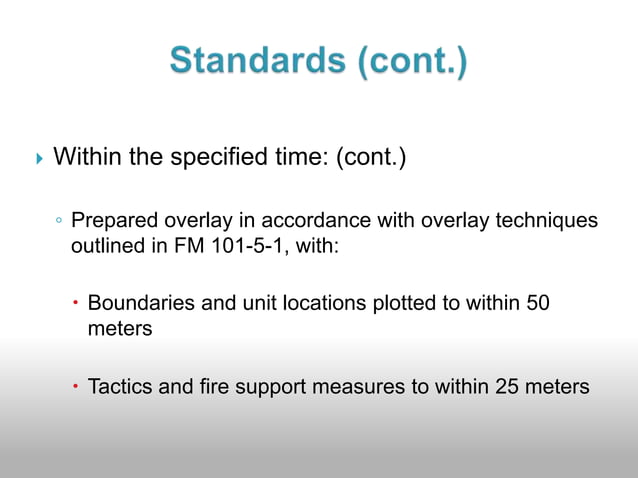 Standards (cont.)

Within the specified time: (cont.)

Prepared overlay in accordance with overlay techniques outlined in FM 101-5-1, with:

Boundaries and unit locations plotted to within 50 meters

Tactics and fire support measures to within 25 meters